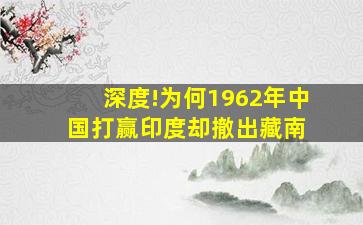 深度!为何1962年中国打赢印度却撤出藏南